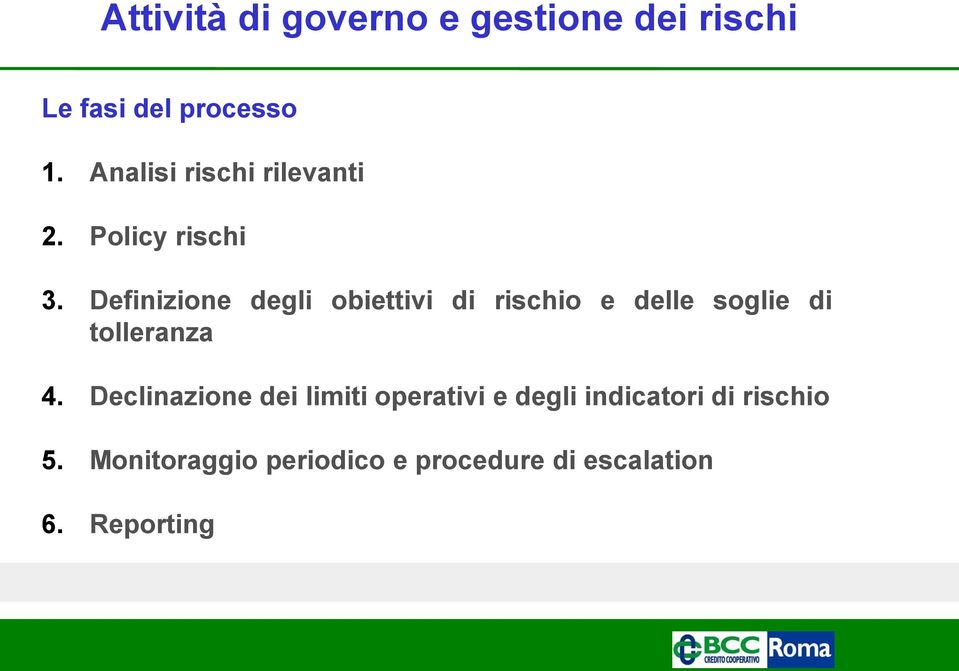 Attività di governo e gestione dei rischi

Le fasi del processo

1. Analisi rischi rilevanti

2. Policy rischi

3. Definizione degli obiettivi di rischio e delle soglie di tolleranza

4. Declinazione dei limiti operativi e degli indicatori di rischio

5. Monitoraggio periodico e procedure di escalation

6. Reporting

BCC CREDITO COOPERATIVO Roma